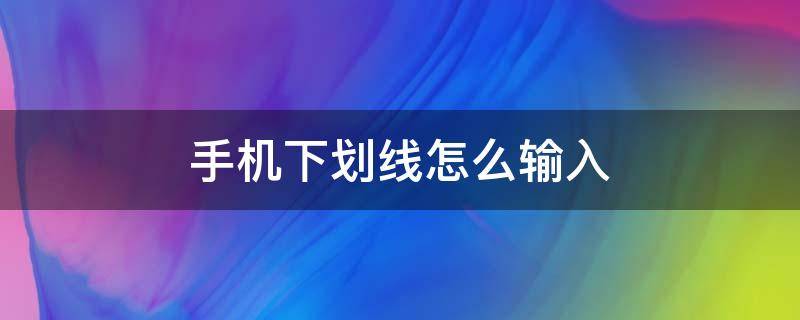 手机下划线怎么输入